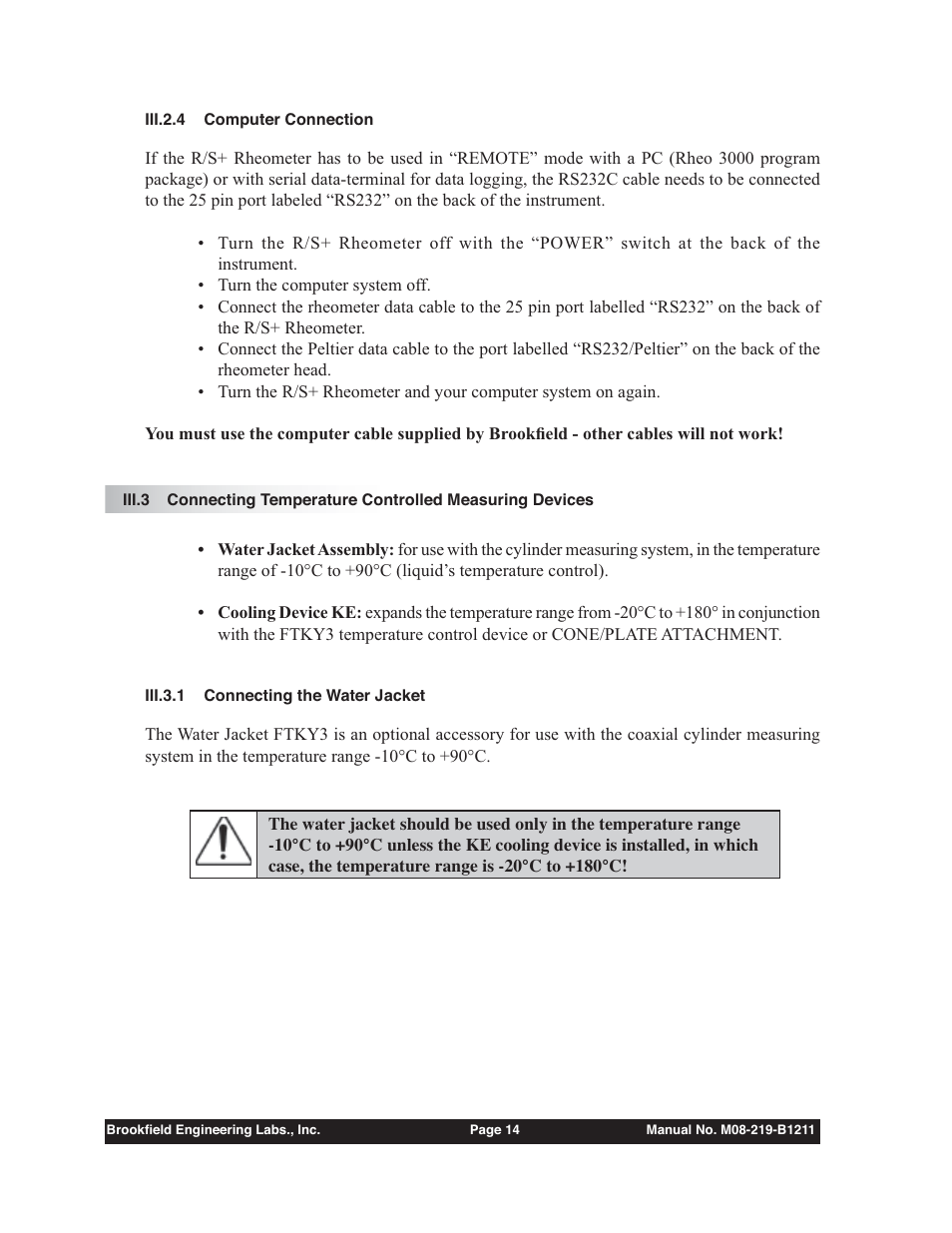 III.2.4 Computer Connection

If the R/S+ Rheometer has to be used in “REMOTE” mode with a PC (Rheo 3000 program package) or with serial data-terminal for data logging, the RS232C cable needs to be connected to the 25 pin port labeled “RS232” on the back of the instrument.

• Turn the R/S+ Rheometer off with the “POWER” switch at the back of the instrument.
• Turn the computer system off.
• Connect the rheometer data cable to the 25 pin port labelled “RS232” on the back of the R/S+ Rheometer.
• Connect the Peltier data cable to the port labelled “RS232/Peltier” on the back of the rheometer head.
• Turn the R/S+ Rheometer and your computer system on again.

You must use the computer cable supplied by Brookfield - other cables will not work!

III.3 Connecting Temperature Controlled Measuring Devices

• Water Jacket Assembly: for use with the cylinder measuring system, in the temperature range of -10°C to +90°C (liquid’s temperature control).

• Cooling Device KE: expands the temperature range from -20°C to +180° in conjunction with the FTKY3 temperature control device or CONE/PLATE ATTACHMENT.

III.3.1 Connecting the Water Jacket

The Water Jacket FTKY3 is an optional accessory for use with the coaxial cylinder measuring system in the temperature range -10°C to +90°C.

The water jacket should be used only in the temperature range -10°C to +90°C unless the KE cooling device is installed, in which case, the temperature range is -20°C to +180°C!

Brookfield Engineering Labs., Inc. Page 14 Manual No. M08-219-B1211